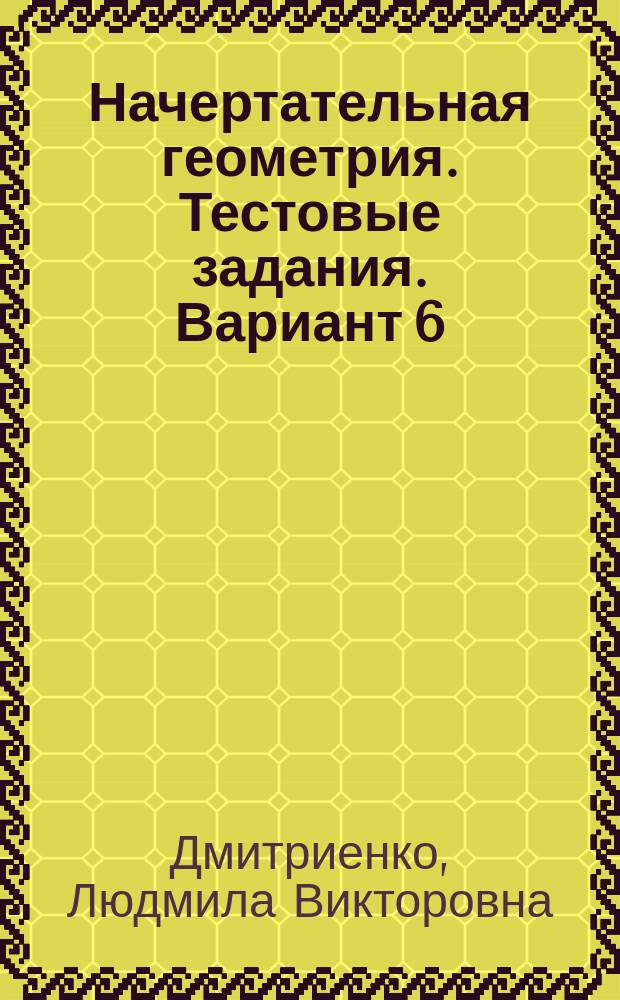 Начертательная геометрия. Тестовые задания. Вариант 6

Дмитриенко, Людмила Викторовна